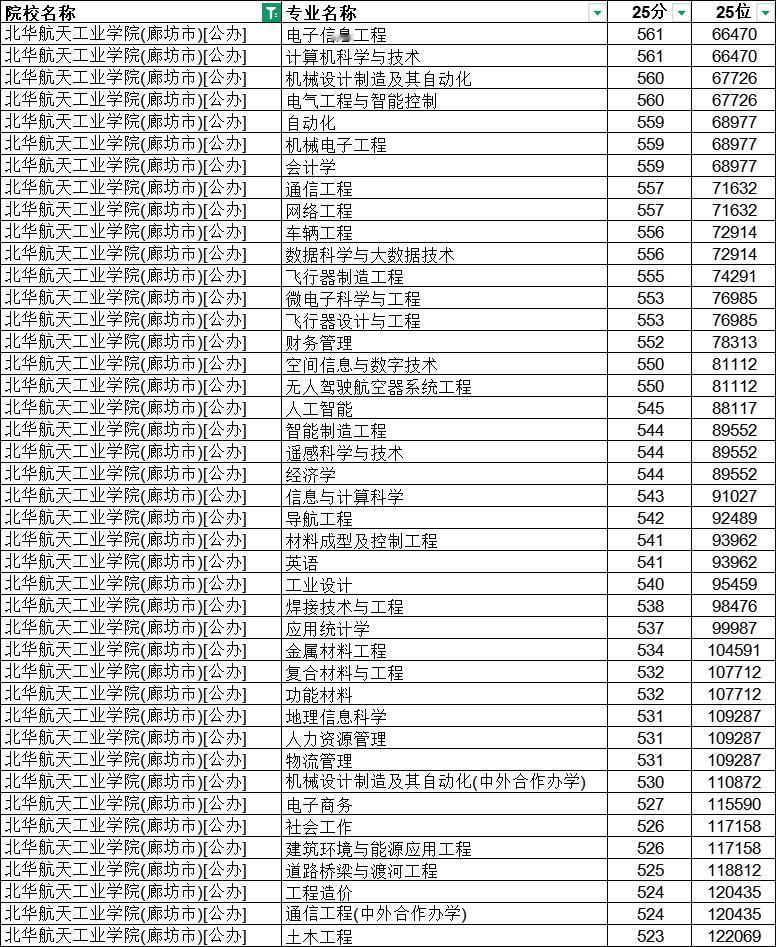 | 院校名称 | 专业名称 | 25分 | 25位 |
|---|---|---|---|
| 北华航天工业学院(廊坊市)[公办] | 电子信息工程 | 561 | 66470 |
| 北华航天工业学院(廊坊市)[公办] | 计算机科学与技术 | 561 | 66470 |
| 北华航天工业学院(廊坊市)[公办] | 机械设计制造及其自动化 | 560 | 67726 |
| 北华航天工业学院(廊坊市)[公办] | 电气工程与智能控制 | 560 | 67726 |
| 北华航天工业学院(廊坊市)[公办] | 自动化 | 559 | 68977 |
| 北华航天工业学院(廊坊市)[公办] | 机械电子工程 | 559 | 68977 |
| 北华航天工业学院(廊坊市)[公办] | 会计学 | 559 | 68977 |
| 北华航天工业学院(廊坊市)[公办] | 通信工程 | 557 | 71632 |
| 北华航天工业学院(廊坊市)[公办] | 网络工程 | 557 | 71632 |
| 北华航天工业学院(廊坊市)[公办] | 车辆工程 | 556 | 72914 |
| 北华航天工业学院(廊坊市)[公办] | 数据科学与大数据技术 | 556 | 72914 |
| 北华航天工业学院(廊坊市)[公办] | 飞行器制造工程 | 555 | 74291 |
| 北华航天工业学院(廊坊市)[公办] | 微电子科学与工程 | 553 | 76985 |
| 北华航天工业学院(廊坊市)[公办] | 飞行器设计与工程 | 553 | 76985 |
| 北华航天工业学院(廊坊市)[公办] | 财务管理 | 552 | 78313 |
| 北华航天工业学院(廊坊市)[公办] | 空间信息与数字技术 | 550 | 81112 |
| 北华航天工业学院(廊坊市)[公办] | 无人驾驶航空器系统工程 | 550 | 81112 |
| 北华航天工业学院(廊坊市)[公办] | 人工智能 | 545 | 88117 |
| 北华航天工业学院(廊坊市)[公办] | 智能制造工程 | 544 | 89552 |
| 北华航天工业学院(廊坊市)[公办] | 遥感科学与技术 | 544 | 89552 |
| 北华航天工业学院(廊坊市)[公办] | 经济学 | 544 | 89552 |
| 北华航天工业学院(廊坊市)[公办] | 信息与计算科学 | 543 | 91027 |
| 北华航天工业学院(廊坊市)[公办] | 导航工程 | 542 | 92489 |
| 北华航天工业学院(廊坊市)[公办] | 材料成型及控制工程 | 541 | 93962 |
| 北华航天工业学院(廊坊市)[公办] | 英语 | 541 | 93962 |
| 北华航天工业学院(廊坊市)[公办] | 工业设计 | 540 | 95459 |
| 北华航天工业学院(廊坊市)[公办] | 焊接技术与工程 | 538 | 98476 |
| 北华航天工业学院(廊坊市)[公办] | 应用统计学 | 537 | 99987 |
| 北华航天工业学院(廊坊市)[公办] | 金属材料工程 | 534 | 104591 |
| 北华航天工业学院(廊坊市)[公办] | 复合材料与工程 | 532 | 107712 |
| 北华航天工业学院(廊坊市)[公办] | 功能材料 | 532 | 107712 |
| 北华航天工业学院(廊坊市)[公办] | 地理信息科学 | 531 | 109287 |
| 北华航天工业学院(廊坊市)[公办] | 人力资源管理 | 531 | 109287 |
| 北华航天工业学院(廊坊市)[公办] | 物流管理 | 531 | 109287 |
| 北华航天工业学院(廊坊市)[公办] | 机械设计制造及其自动化(中外合作办学) | 530 | 110872 |
| 北华航天工业学院(廊坊市)[公办] | 电子商务 | 527 | 115590 |
| 北华航天工业学院(廊坊市)[公办] | 社会工作 | 526 | 117158 |
| 北华航天工业学院(廊坊市)[公办] | 建筑环境与能源应用工程 | 526 | 117158 |
| 北华航天工业学院(廊坊市)[公办] | 道路桥梁与渡河工程 | 525 | 118812 |
| 北华航天工业学院(廊坊市)[公办] | 工程造价 | 524 | 120435 |
| 北华航天工业学院(廊坊市)[公办] | 通信工程(中外合作办学) | 524 | 120435 |
| 北华航天工业学院(廊坊市)[公办] | 土木工程 | 523 | 122069 |